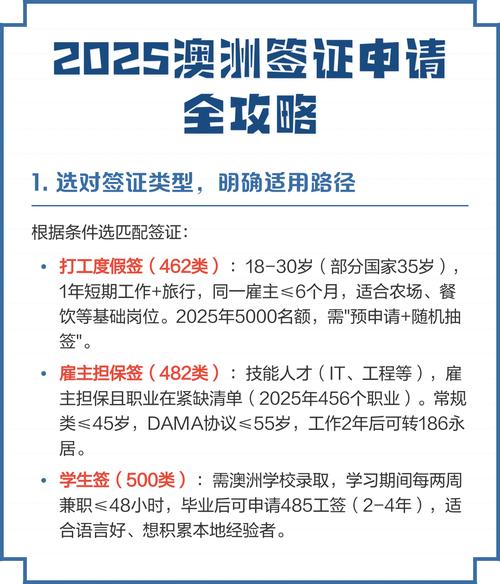 2025澳洲签证申请全攻略

1. 选对签证类型，明确适用路径

根据条件选匹配签证：

• 打工度假签（462类）：18-30岁（部分国家35岁），1年短期工作+旅行，同一雇主≤6个月，适合农场、餐饮等基础岗位。2025年5000名额，需"预申请+随机抽签"。

• 雇主担保签（482类）：技能人才（IT、工程等），雇主担保且职业在紧缺清单（2025年456个职业）。常规类≤45岁，DAMA协议≤55岁，工作2年后可转186永居。

• 学生签（500类）：需澳洲学校录取，学习期间每两周兼职≤48小时，毕业后可申请485工签（2-4年），适合语言好、想积累本地经验者。